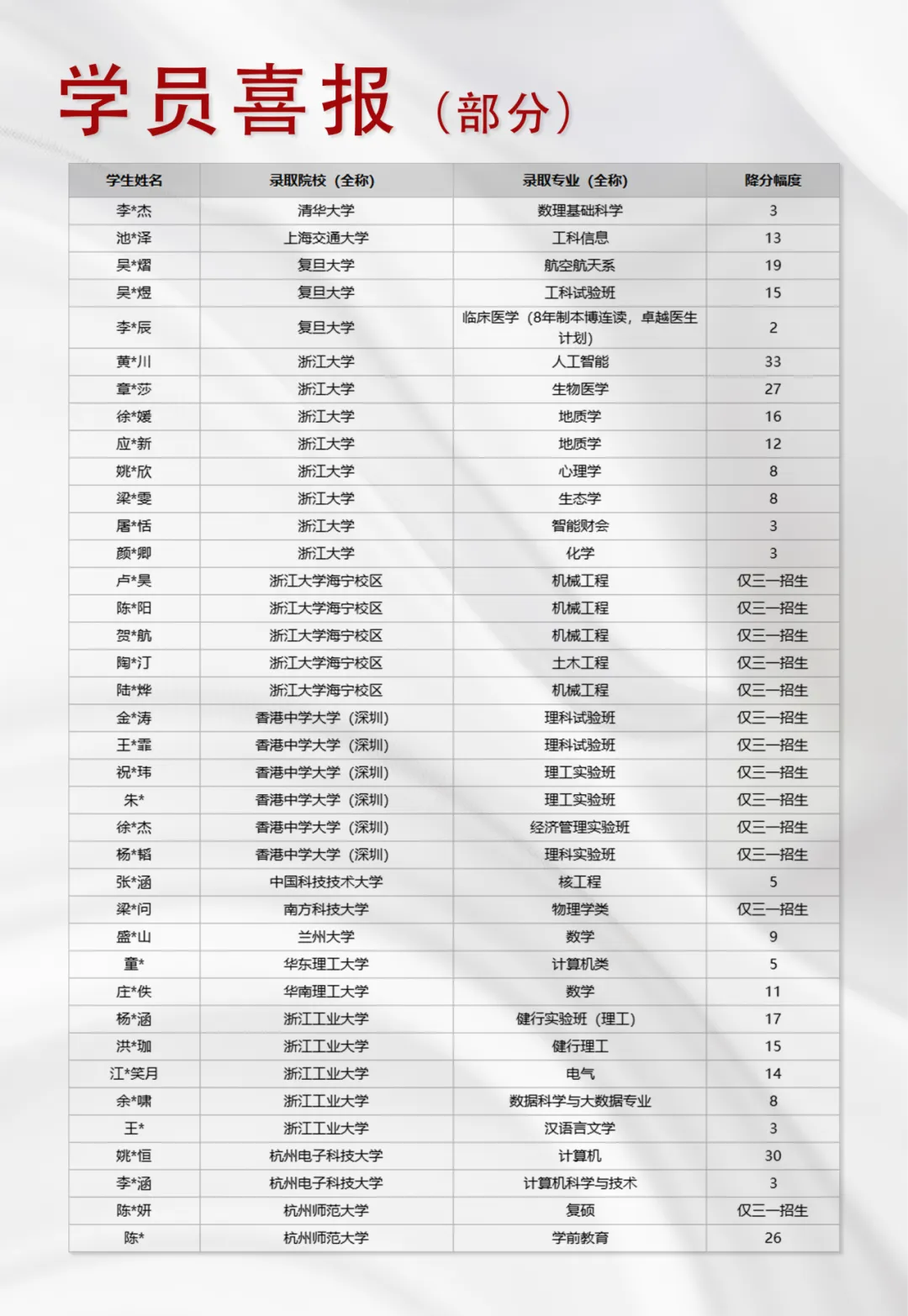 学员喜报（部分）

| 学生姓名 | 录取院校（全称） | 录取专业（全称） | 降分幅度 |
|---|---|---|---|
| 李*杰 | 清华大学 | 数理基础科学 | 3 |
| 池*泽 | 上海交通大学 | 工科信息 | 13 |
| 吴*熠 | 复旦大学 | 航空航天系 | 19 |
| 吴*煜 | 复旦大学 | 工科试验班 | 15 |
| 李*辰 | 复旦大学 | 临床医学（8年制本博连读，卓越医生计划） | 2 |
| 黄*川 | 浙江大学 | 人工智能 | 33 |
| 章*莎 | 浙江大学 | 生物医学 | 27 |
| 徐*媛 | 浙江大学 | 地质学 | 16 |
| 应*新 | 浙江大学 | 地质学 | 12 |
| 姚*欣 | 浙江大学 | 心理学 | 8 |
| 梁*雯 | 浙江大学 | 生态学 | 8 |
| 屠*恬 | 浙江大学 | 智能财会 | 3 |
| 颜*卿 | 浙江大学 | 化学 | 3 |
| 卢*昊 | 浙江大学海宁校区 | 机械工程 | 仅三一招生 |
| 陈*阳 | 浙江大学海宁校区 | 机械工程 | 仅三一招生 |
| 贺*航 | 浙江大学海宁校区 | 机械工程 | 仅三一招生 |
| 陶*汀 | 浙江大学海宁校区 | 土木工程 | 仅三一招生 |
| 陆*烨 | 浙江大学海宁校区 | 机械工程 | 仅三一招生 |
| 金*涛 | 香港中学大学（深圳） | 理科试验班 | 仅三一招生 |
| 王*霏 | 香港中学大学（深圳） | 理科试验班 | 仅三一招生 |
| 祝*玮 | 香港中学大学（深圳） | 理工实验班 | 仅三一招生 |
| 朱* | 香港中学大学（深圳） | 理工实验班 | 仅三一招生 |
| 徐*杰 | 香港中学大学（深圳） | 经济管理实验班 | 仅三一招生 |
| 杨*韬 | 香港中学大学（深圳） | 理科实验班 | 仅三一招生 |
| 张*涵 | 中国科技技术大学 | 核工程 | 5 |
| 梁*问 | 南方科技大学 | 物理学类 | 仅三一招生 |
| 盛*山 | 兰州大学 | 数学 | 9 |
| 童* | 华东理工大学 | 计算机类 | 5 |
| 庄*佚 | 华南理工大学 | 数学 | 11 |
| 杨*涵 | 浙江工业大学 | 健行实验班（理工） | 17 |
| 洪*珈 | 浙江工业大学 | 健行理工 | 15 |
| 江*笑月 | 浙江工业大学 | 电气 | 14 |
| 余*啸 | 浙江工业大学 | 数据科学与大数据专业 | 8 |
| 王* | 浙江工业大学 | 汉语言文学 | 3 |
| 姚*恒 | 杭州电子科技大学 | 计算机 | 30 |
| 李*涵 | 杭州电子科技大学 | 计算机科学与技术 | 3 |
| 陈*妍 | 杭州师范大学 | 复硕 | 仅三一招生 |
| 陈* | 杭州师范大学 | 学前教育 | 26 |